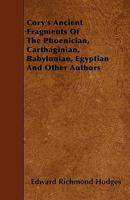 Cory's Ancient Fragments Of The Phoenician, Carthaginian, Babylonian, Egyptian And Other Authors

Edward Richmond Hodges